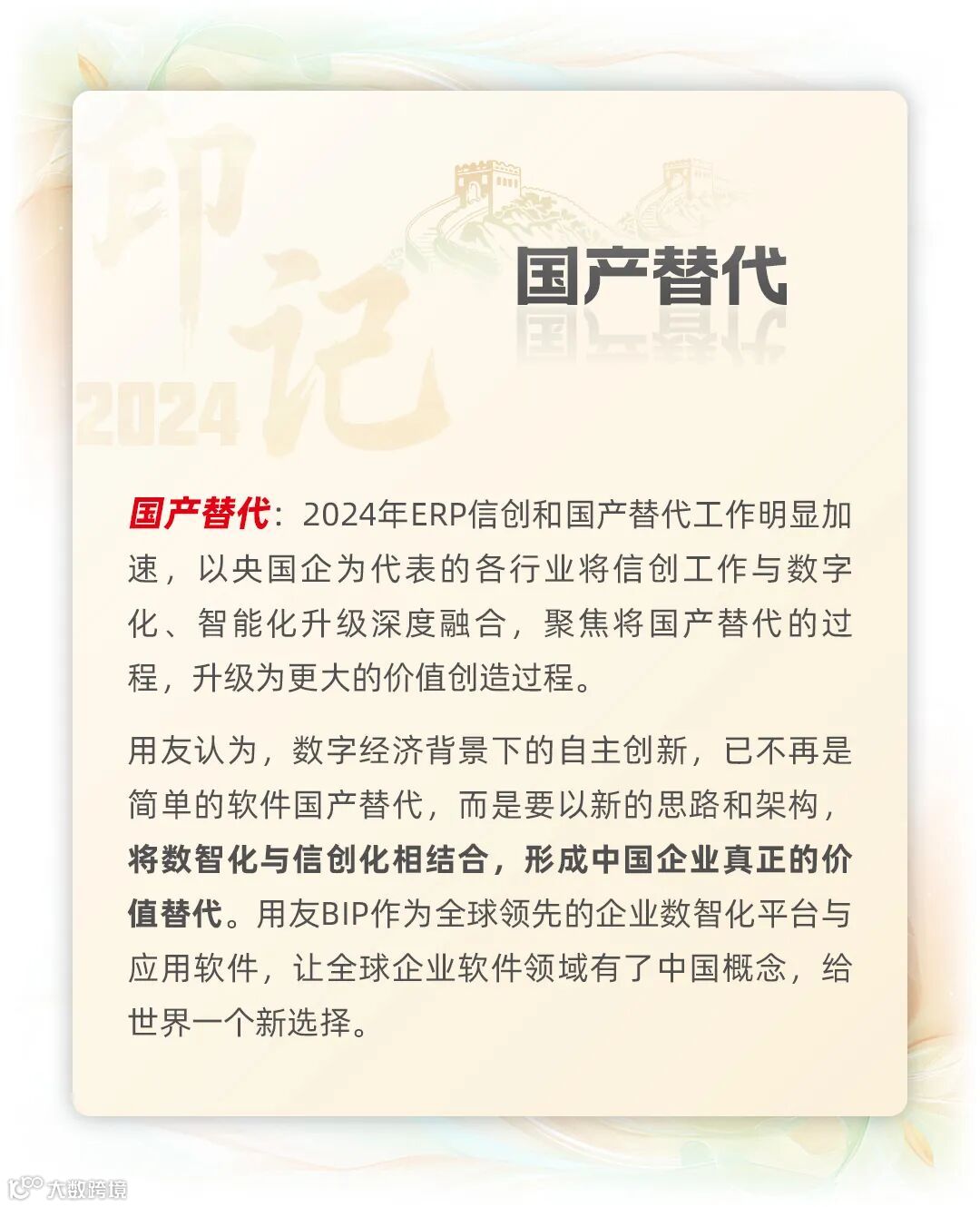 印记

2024

国产替代

国产替代：2024年ERP信创和国产替代工作明显加速，以央国企为代表的各行业将信创工作与数字化、智能化升级深度融合，聚焦将国产替代的过程，升级为更大的价值创造过程。

用友认为，数字经济背景下的自主创新，已不再是简单的软件国产替代，而是要以新的思路和架构，将数智化与信创化相结合，形成中国企业真正的价值替代。用友BIP作为全球领先的企业数智化平台与应用软件，让全球企业软件领域有了中国概念，给世界一个新选择。

大数跨境